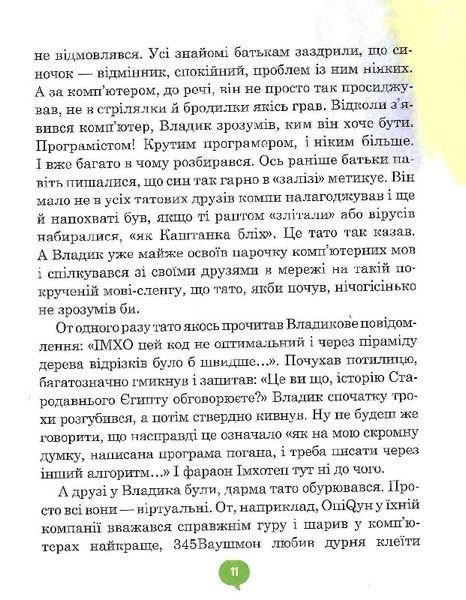 не відмовлявся. Усі знайомі батькам заздрили, що синочок — відмінник, спокійний, проблем із ним ніяких. А за комп'ютером, до речі, він не просто так просиджував, не в стрілялки й бродилки якісь грав. Відколи з'явився комп'ютер, Владик зрозумів, ким він хоче бути. Програмістом! Крутим програмером, і ніким більше. І вже багато в чому розбирався. Ось раніше батьки навіть пишалися, що син так гарно в «залізі» метикує. Він мало не в усіх татових друзів компи налагоджував і ще й напохваті був, якщо ті раптом «злітали» або вірусів набиралися, «як Каштанка бліх». Це тато так казав. А Владик уже майже освоїв парочку комп'ютерних мов і спілкувався зі своїми друзями в мережі на такій покрученій мові-сленгу, що тато, якби почув, нічогісінько не зрозумів би.

От одного разу тато якось прочитав Владикове повідомлення: «ІМХО цей код не оптимальний і через піраміду дерева відрізків було б швидше…». Почухав потилицю, багатозначно гмикнув і запитав: «Це ви що, історію Стародавнього Єгипту обговорюєте?» Владик спочатку трохи розгубився, а потім ствердно кивнув. Ну не будеш же говорити, що насправді це означало «як на мою скромну думку, написана програма погана, і треба писати через інший алгоритм…» І фараон Імхотеп тут ні до чого.

А друзі у Владика були, дарма тато обурювався. Просто всі вони — віртуальні. От, наприклад, OniQун у їхній компанії вважався справжнім гуру і шарив у комп'ютерах найкраще, 345Ваушмон любив дурня клеїти

11